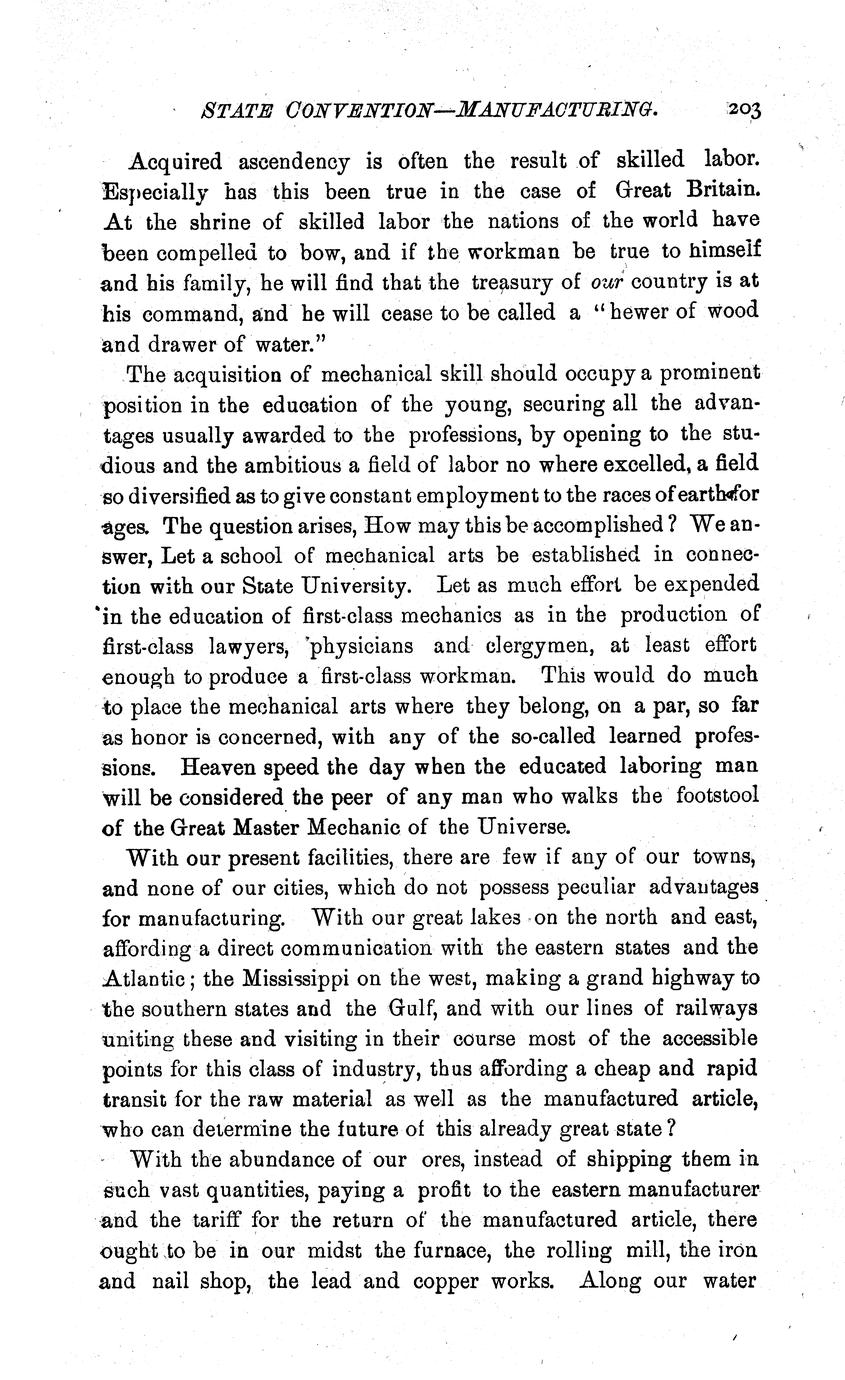 STATE CONVENTION—MANUFACTURING. 203

Acquired ascendency is often the result of skilled labor. Especially has this been true in the case of Great Britain. At the shrine of skilled labor the nations of the world have been compelled to bow, and if the workman be true to himself and his family, he will find that the treasury of our country is at his command, and he will cease to be called a "hewer of wood and drawer of water."

The acquisition of mechanical skill should occupy a prominent position in the education of the young, securing all the advantages usually awarded to the professions, by opening to the studious and the ambitious a field of labor no where excelled, a field so diversified as to give constant employment to the races of earth for ages. The question arises, How may this be accomplished? We answer, Let a school of mechanical arts be established in connection with our State University. Let as much effort be expended in the education of first-class mechanics as in the production of first-class lawyers, physicians and clergymen, at least effort enough to produce a first-class workman. This would do much to place the mechanical arts where they belong, on a par, so far as honor is concerned, with any of the so-called learned professions. Heaven speed the day when the educated laboring man will be considered the peer of any man who walks the footstool of the Great Master Mechanic of the Universe.

With our present facilities, there are few if any of our towns, and none of our cities, which do not possess peculiar advantages for manufacturing. With our great lakes on the north and east, affording a direct communication with the eastern states and the Atlantic; the Mississippi on the west, making a grand highway to the southern states and the Gulf, and with our lines of railways uniting these and visiting in their course most of the accessible points for this class of industry, thus affording a cheap and rapid transit for the raw material as well as the manufactured article, who can determine the future of this already great state?

With the abundance of our ores, instead of shipping them in such vast quantities, paying a profit to the eastern manufacturer and the tariff for the return of the manufactured article, there ought to be in our midst the furnace, the rolling mill, the iron and nail shop, the lead and copper works. Along our water